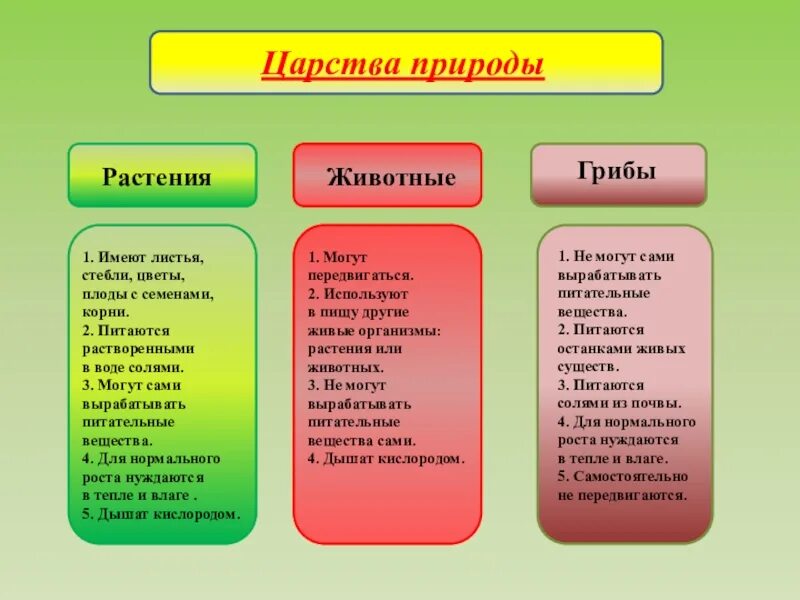 Царства природы

Растения

1. Имеют листья, стебли, цветы, плоды с семенами, корни.
2. Питаются растворенными в воде солями.
3. Могут сами вырабатывать питательные вещества.
4. Для нормального роста нуждаются в тепле и влаге .
5. Дышат кислородом.

Животные

1. Могут передвигаться.
2. Используют в пищу другие живые организмы: растения или животных.
3. Не могут вырабатывать питательные вещества сами.
4. Дышат кислородом.

Грибы

1. Не могут сами вырабатывать питательные вещества.
2. Питаются останками живых существ.
3. Питаются солями из почвы.
4. Для нормального роста нуждаются в тепле и влаге.
5. Самостоятельно не передвигаются.